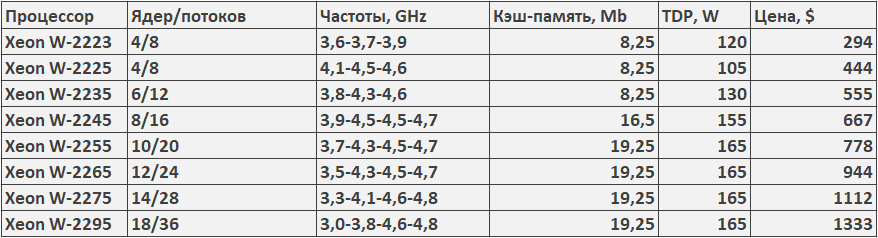 | Процессор | Ядер/потоков | Частоты, GHz | Кэш-память, Mb | TDP, W | Цена, $ |
|---|---|---|---|---|---|
| Xeon W-2223 | 4/8 | 3,6-3,7-3,9 | 8,25 | 120 | 294 |
| Xeon W-2225 | 4/8 | 4,1-4,5-4,6 | 8,25 | 105 | 444 |
| Xeon W-2235 | 6/12 | 3,8-4,3-4,6 | 8,25 | 130 | 555 |
| Xeon W-2245 | 8/16 | 3,9-4,5-4,5-4,7 | 16,5 | 155 | 667 |
| Xeon W-2255 | 10/20 | 3,7-4,3-4,5-4,7 | 19,25 | 165 | 778 |
| Xeon W-2265 | 12/24 | 3,5-4,3-4,5-4,7 | 19,25 | 165 | 944 |
| Xeon W-2275 | 14/28 | 3,3-4,1-4,6-4,8 | 19,25 | 165 | 1112 |
| Xeon W-2295 | 18/36 | 3,0-3,8-4,6-4,8 | 19,25 | 165 | 1333 |